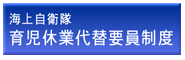 海上自衛隊
育児休業代替要員制度